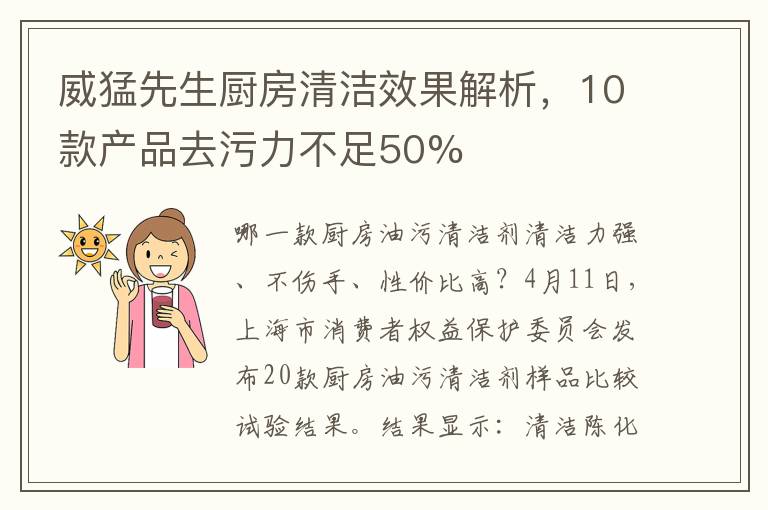 威猛先生厨房清洁效果解析，10款产品去污力不足50%

哪一款厨房油污清洁剂清洁力强、不伤手、性价比高？4月11日，上海市消费者权益保护委员会发布20款厨房油污清洁剂样品比较试验结果。结果显示：清洁陈化